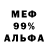 МЕФ
99%
АЛЬФА